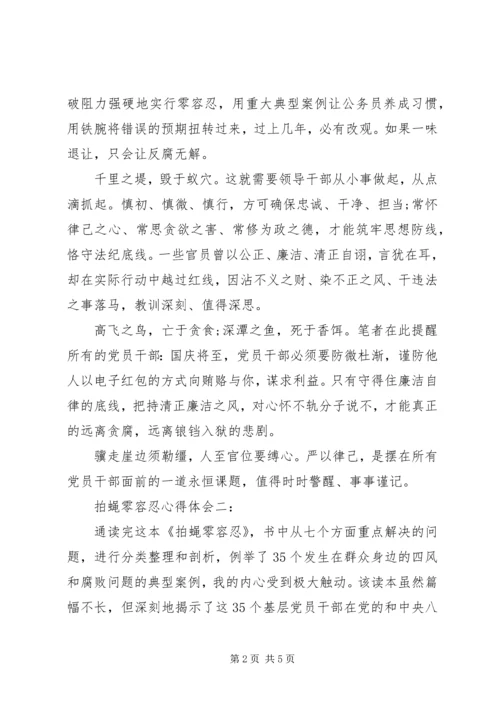 破阻力强硬地实行零容忍，用重大典型案例让公务员养成习惯，用铁腕将错误的预期扭转过来，过上几年，必有改观。如果一味退让，只会让反腐无解。

千里之堤，毁于蚁穴。这就需要领导干部从小事做起，从点滴抓起。慎初、慎微、慎行，方可确保忠诚、干净、担当;常怀律己之心、常思贪欲之害、常修为政之德，才能筑牢思想防线，恪守法纪底线。一些官员曾以公正、廉洁、清正自诩，言犹在耳，却在实际行动中越过红线，因沾不义之财、染不正之风、干违法之事落马，教训深刻、值得深思。

高飞之鸟，亡于贪食;深潭之鱼，死于香饵。笔者在此提醒所有的党员干部：国庆将至，党员干部必须要防微杜渐，谨防他人以电子红包的方式向贿赂与你，谋求利益。只有守得住廉洁自律的底线，把持清正廉洁之风，对心怀不轨分子说不，才能真正的远离贪腐，远离锒铛入狱的悲剧。

骥走崖边须勒缰，人至官位要缚心。严以律己，是摆在所有党员干部面前的一道永恒课题，值得时时警醒、事事谨记。

拍蝇零容忍心得体会二：

通读完这本《拍蝇零容忍》，书中从七个方面重点解决的问题，进行分类整理和剖析，例举了35个发生在群众身边的四风和腐败问题的典型案例，我的内心受到极大触动。该读本虽然篇幅不长，但深刻地揭示了这35个基层党员干部在党的和中央八

第2页 共5页